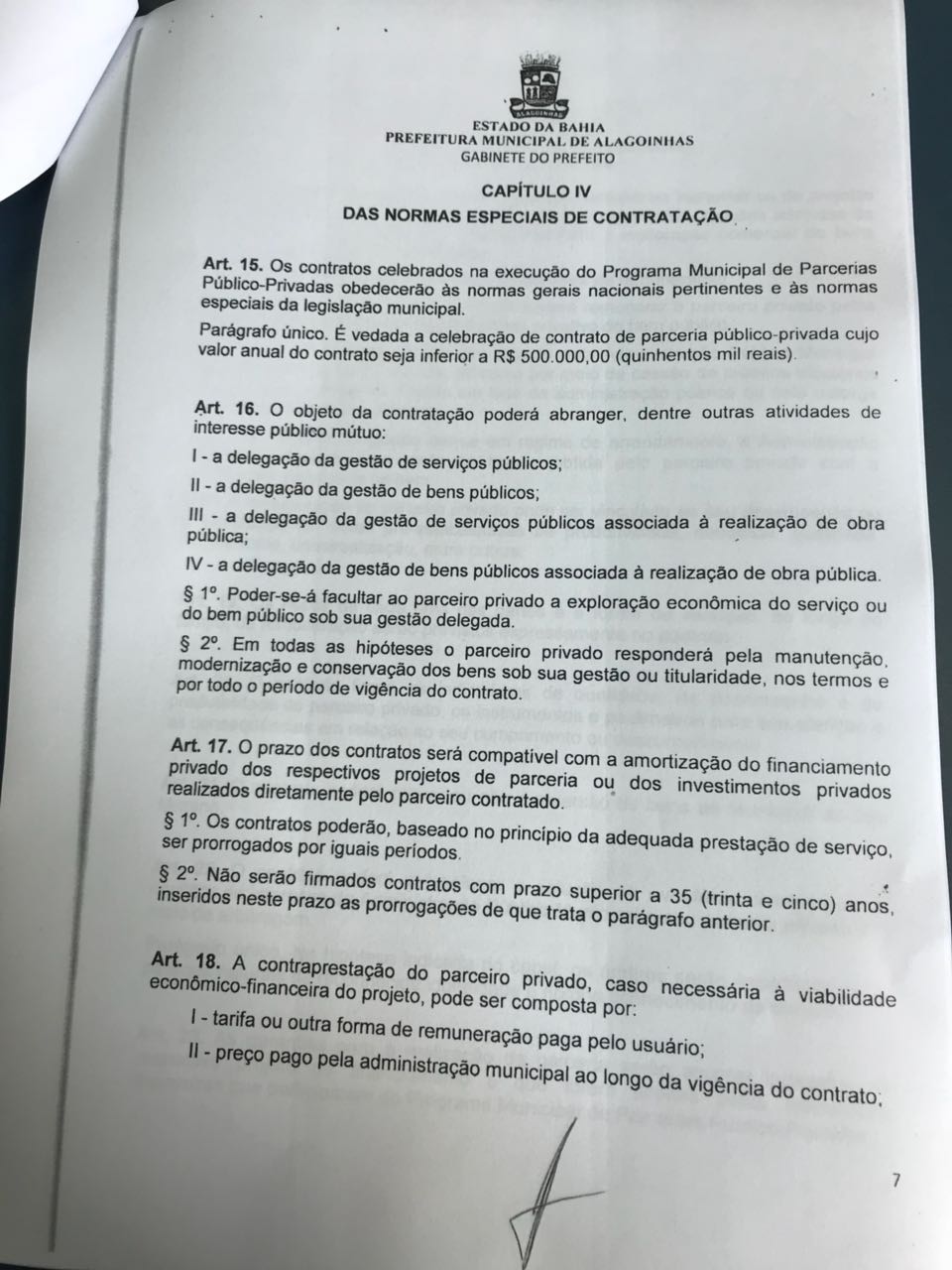 ALAGOINHAS

ESTADO DA BAHIA
PREFEITURA MUNICIPAL DE ALAGOINHAS
GABINETE DO PREFEITO

CAPÍTULO IV
DAS NORMAS ESPECIAIS DE CONTRATAÇÃO

Art. 15. Os contratos celebrados na execução do Programa Municipal de Parcerias Público-Privadas obedecerão às normas gerais nacionais pertinentes e às normas especiais da legislação municipal.

Parágrafo único. É vedada a celebração de contrato de parceria público-privada cujo valor anual do contrato seja inferior a R$ 500.000,00 (quinhentos mil reais).

Art. 16. O objeto da contratação poderá abranger, dentre outras atividades de interesse público mútuo:

I - a delegação da gestão de serviços públicos;

II - a delegação da gestão de bens públicos;

III - a delegação da gestão de serviços públicos associada à realização de obra pública;

IV - a delegação da gestão de bens públicos associada à realização de obra pública.

§ 1º. Poder-se-á facultar ao parceiro privado a exploração econômica do serviço ou do bem público sob sua gestão delegada.

§ 2º. Em todas as hipóteses o parceiro privado responderá pela manutenção, modernização e conservação dos bens sob sua gestão ou titularidade, nos termos e por todo o período de vigência do contrato.

Art. 17. O prazo dos contratos será compatível com a amortização do financiamento privado dos respectivos projetos de parceria ou dos investimentos privados realizados diretamente pelo parceiro contratado.

§ 1º. Os contratos poderão, baseado no princípio da adequada prestação de serviço, ser prorrogados por iguais períodos.

§ 2º. Não serão firmados contratos com prazo superior a 35 (trinta e cinco) anos, inseridos neste prazo as prorrogações de que trata o parágrafo anterior.

Art. 18. A contraprestação do parceiro privado, caso necessária à viabilidade econômico-financeira do projeto, pode ser composta por:

I - tarifa ou outra forma de remuneração paga pelo usuário;

II - preço pago pela administração municipal ao longo da vigência do contrato;

7